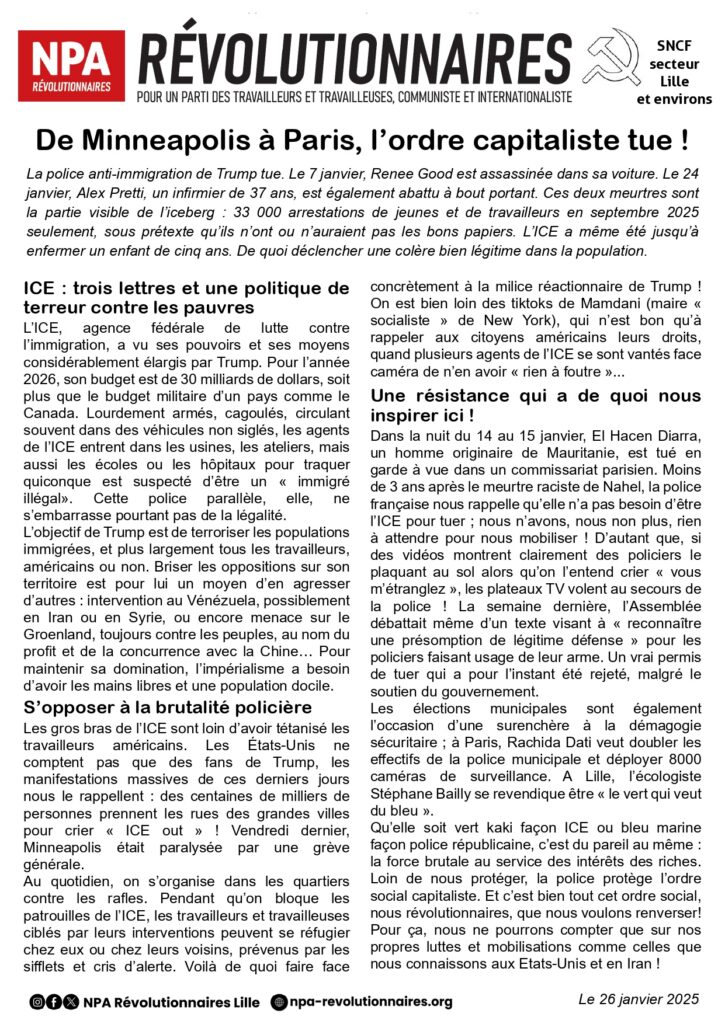 NPA RÉVOLUTIONNAIRES

RÉVOLUTIONNAIRES
POUR UN PARTI DES TRAVAILLEURS ET TRAVAILLEUSES, COMMUNISTE ET INTERNATIONALISTE

SNCF secteur Lille et environs

De Minneapolis à Paris, l'ordre capitaliste tue !

La police anti-immigration de Trump tue. Le 7 janvier, Renee Good est assassinée dans sa voiture. Le 24 janvier, Alex Pretti, un infirmier de 37 ans, est également abattu à bout portant. Ces deux meurtres sont la partie visible de l'iceberg : 33 000 arrestations de jeunes et de travailleurs en septembre 2025 seulement, sous prétexte qu'ils n'ont ou n'auraient pas les bons papiers. L'ICE a même été jusqu'à enfermer un enfant de cinq ans. De quoi déclencher une colère bien légitime dans la population.

ICE : trois lettres et une politique de terreur contre les pauvres

L'ICE, agence fédérale de lutte contre l'immigration, a vu ses pouvoirs et ses moyens considérablement élargis par Trump. Pour l'année 2026, son budget est de 30 milliards de dollars, soit plus que le budget militaire d'un pays comme le Canada. Lourdement armés, cagoulés, circulant souvent dans des véhicules non siglés, les agents de l'ICE entrent dans les usines, les ateliers, mais aussi les écoles ou les hôpitaux pour traquer quiconque est suspecté d'être un « immigré illégal». Cette police parallèle, elle, ne s'embarrasse pourtant pas de la légalité.

L'objectif de Trump est de terroriser les populations immigrées, et plus largement tous les travailleurs, américains ou non. Briser les oppositions sur son territoire est pour lui un moyen d'en agresser d'autres : intervention au Vénézuela, possiblement en Iran ou en Syrie, ou encore menace sur le Groenland, toujours contre les peuples, au nom du profit et de la concurrence avec la Chine… Pour maintenir sa domination, l'impérialisme a besoin d'avoir les mains libres et une population docile.

S'opposer à la brutalité policière

Les gros bras de l'ICE sont loin d'avoir tétanisé les travailleurs américains. Les États-Unis ne comptent pas que des fans de Trump, les manifestations massives de ces derniers jours nous le rappellent : des centaines de milliers de personnes prennent les rues des grandes villes pour crier « ICE out » ! Vendredi dernier, Minneapolis était paralysée par une grève générale.

Au quotidien, on s'organise dans les quartiers contre les rafles. Pendant qu'on bloque les patrouilles de l'ICE, les travailleurs et travailleuses ciblés par leurs interventions peuvent se réfugier chez eux ou chez leurs voisins, prévenus par les sifflets et cris d'alerte. Voilà de quoi faire face concrètement à la milice réactionnaire de Trump ! On est bien loin des tiktoks de Mamdani (maire « socialiste » de New York), qui n'est bon qu'à rappeler aux citoyens américains leurs droits, quand plusieurs agents de l'ICE se sont vantés face caméra de n'en avoir « rien à foutre »...

Une résistance qui a de quoi nous inspirer ici !

Dans la nuit du 14 au 15 janvier, El Hacen Diarra, un homme originaire de Mauritanie, est tué en garde à vue dans un commissariat parisien. Moins de 3 ans après le meurtre raciste de Nahel, la police française nous rappelle qu'elle n'a pas besoin d'être l'ICE pour tuer ; nous n'avons, nous non plus, rien à attendre pour nous mobiliser ! D'autant que, si des vidéos montrent clairement des policiers le plaquant au sol alors qu'on l'entend crier « vous m'étranglez », les plateaux TV volent au secours de la police ! La semaine dernière, l'Assemblée débattait même d'un texte visant à « reconnaître une présomption de légitime défense » pour les policiers faisant usage de leur arme. Un vrai permis de tuer qui a pour l'instant été rejeté, malgré le soutien du gouvernement.

Les élections municipales sont également l'occasion d'une surenchère à la démagogie sécuritaire ; à Paris, Rachida Dati veut doubler les effectifs de la police municipale et déployer 8000 caméras de surveillance. A Lille, l'écologiste Stéphane Bailly se revendique être « le vert qui veut du bleu ».

Qu'elle soit vert kaki façon ICE ou bleu marine façon police républicaine, c'est du pareil au même : la force brutale au service des intérêts des riches. Loin de nous protéger, la police protège l'ordre social capitaliste. Et c'est bien tout cet ordre social, nous révolutionnaires, que nous voulons renverser! Pour ça, nous ne pourrons compter que sur nos propres luttes et mobilisations comme celles que nous connaissons aux Etats-Unis et en Iran !

NPA Révolutionnaires Lille   npa-revolutionnaires.org   Le 26 janvier 2025